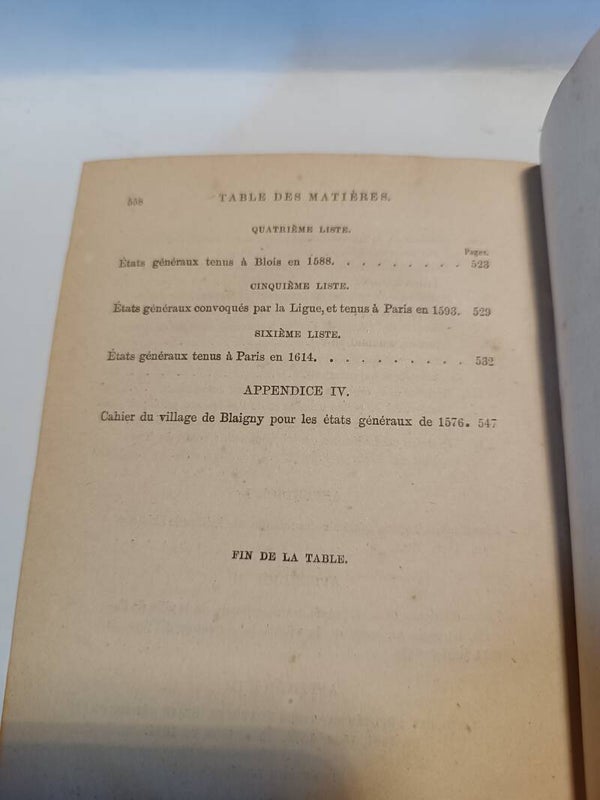 558 TABLE DES MATIÈRES.

QUATRIÈME LISTE.

Pages.

États généraux tenus à Blois en 1588. 523

CINQUIÈME LISTE.

États généraux convoqués par la Ligue, et tenus à Paris en 1593. 529

SIXIÈME LISTE.

États généraux tenus à Paris en 1614. 532

APPENDICE IV.

Cahier du village de Blaigny pour les états généraux de 1576. 547

FIN DE LA TABLE.